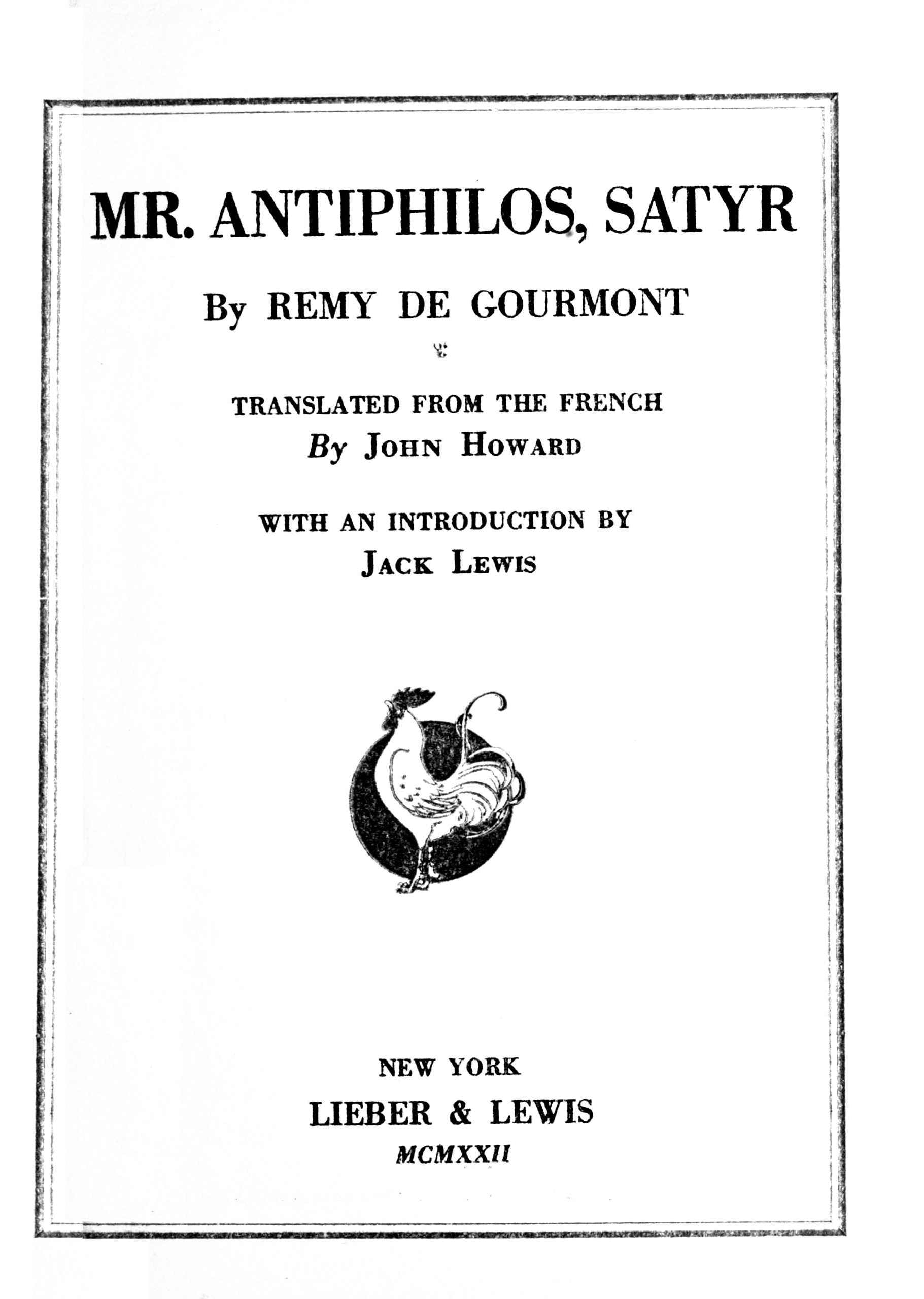 MR. ANTIPHILOS, SATYR

By REMY DE GOURMONT

TRANSLATED FROM THE FRENCH
By JOHN HOWARD

WITH AN INTRODUCTION BY
JACK LEWIS

NEW YORK
LIEBER & LEWIS
MCMXXII